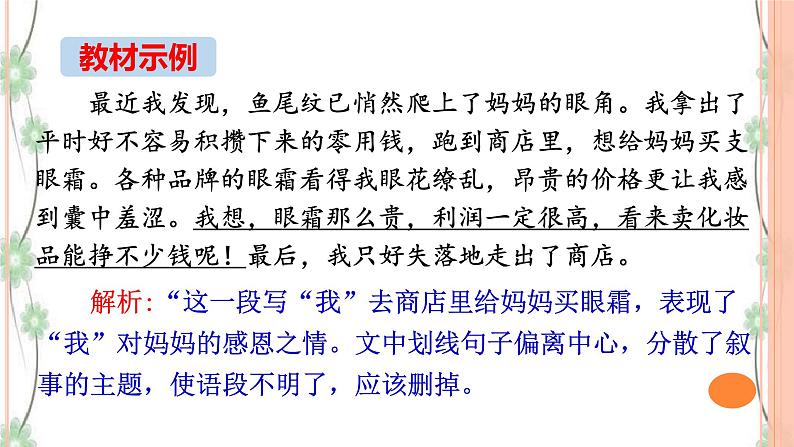 教材示例

最近我发现，鱼尾纹已悄然爬上了妈妈的眼角。我拿出了平时好不容易积攒下来的零用钱，跑到商店里，想给妈妈买支眼霜。各种品牌的眼霜看得我眼花缭乱，昂贵的价格更让我感到囊中羞涩。我想，眼霜那么贵，利润一定很高，看来卖化妆品能挣不少钱呢！最后，我只好失落地走出了商店。

解析:“这一段写“我”去商店里给妈妈买眼霜，表现了“我”对妈妈的感恩之情。文中划线句子偏离中心，分散了叙事的主题，使语段不明了，应该删掉。